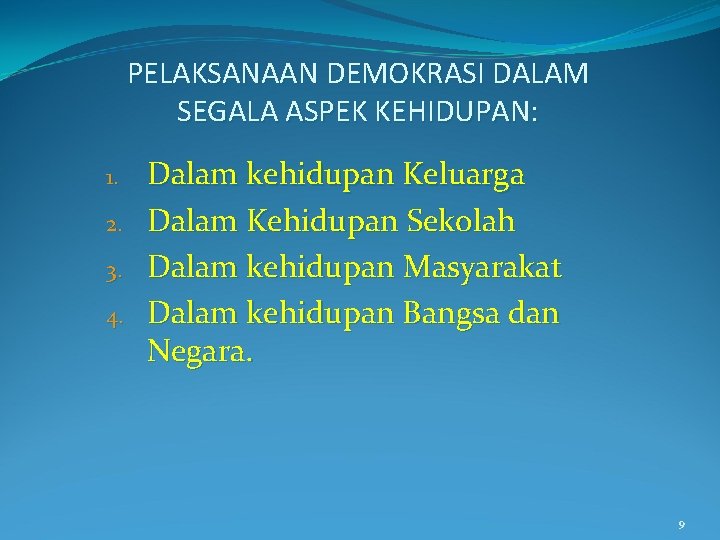 PELAKSANAAN DEMOKRASI DALAM SEGALA ASPEK KEHIDUPAN:

1. Dalam kehidupan Keluarga
2. Dalam Kehidupan Sekolah
3. Dalam kehidupan Masyarakat
4. Dalam kehidupan Bangsa dan Negara.

9